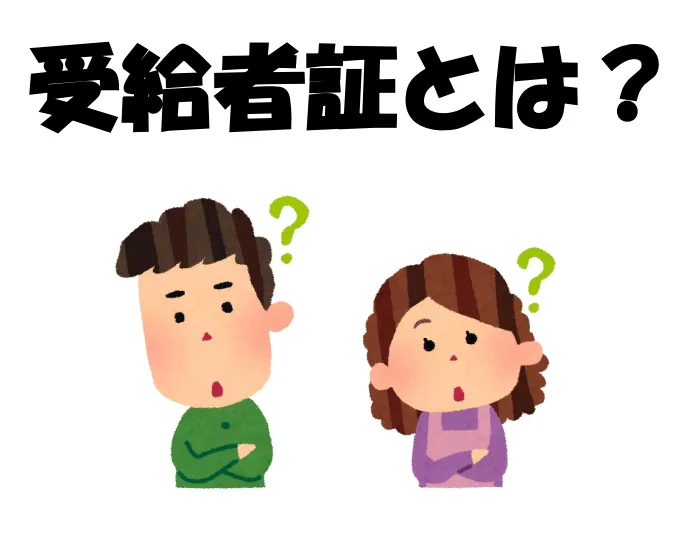 受給者証とは？

?

?